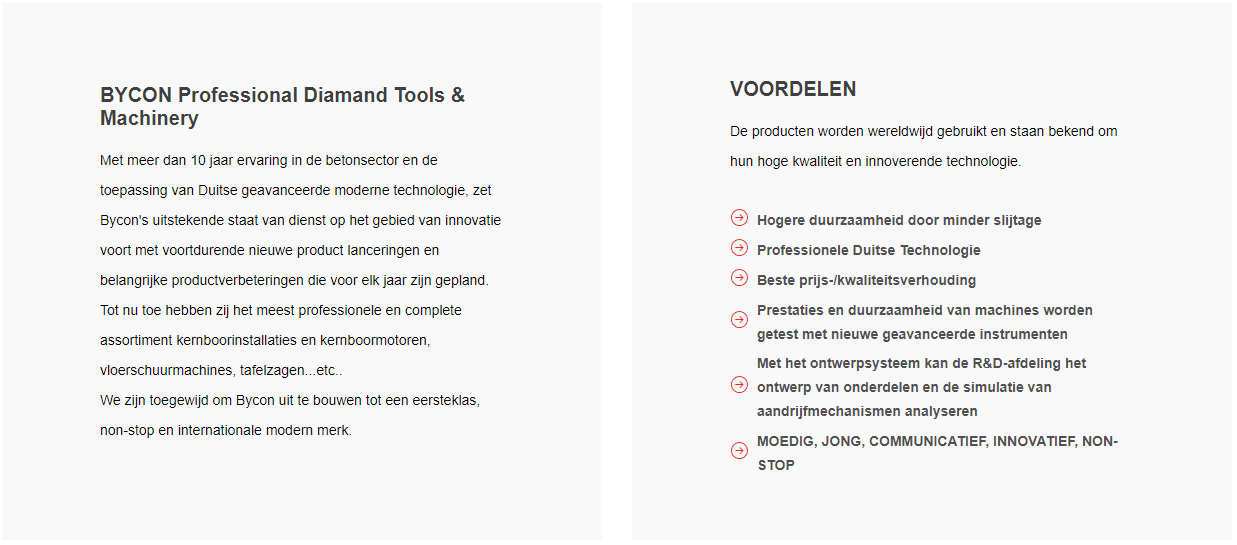 BYCON Professional Diamand Tools & Machinery

Met meer dan 10 jaar ervaring in de betonsector en de toepassing van Duitse geavanceerde moderne technologie, zet Bycon's uitstekende staat van dienst op het gebied van innovatie voort met voortdurende nieuwe product lanceringen en belangrijke productverbeteringen die voor elk jaar zijn gepland. Tot nu toe hebben zij het meest professionele en complete assortiment kernboorinstallaties en kernboormotoren, vloerschuurmachines, tafelzagen...etc..
We zijn toegewijd om Bycon uit te bouwen tot een eersteklas, non-stop en internationale modern merk.

VOORDELEN

De producten worden wereldwijd gebruikt en staan bekend om hun hoge kwaliteit en innoverende technologie.

Hogere duurzaamheid door minder slijtage
Professionele Duitse Technologie
Beste prijs-/kwaliteitsverhouding
Prestaties en duurzaamheid van machines worden getest met nieuwe geavanceerde instrumenten
Met het ontwerpsysteem kan de R&D-afdeling het ontwerp van onderdelen en de simulatie van aandrijfmechanismen analyseren
MOEDIG, JONG, COMMUNICATIEF, INNOVATIEF, NON-STOP